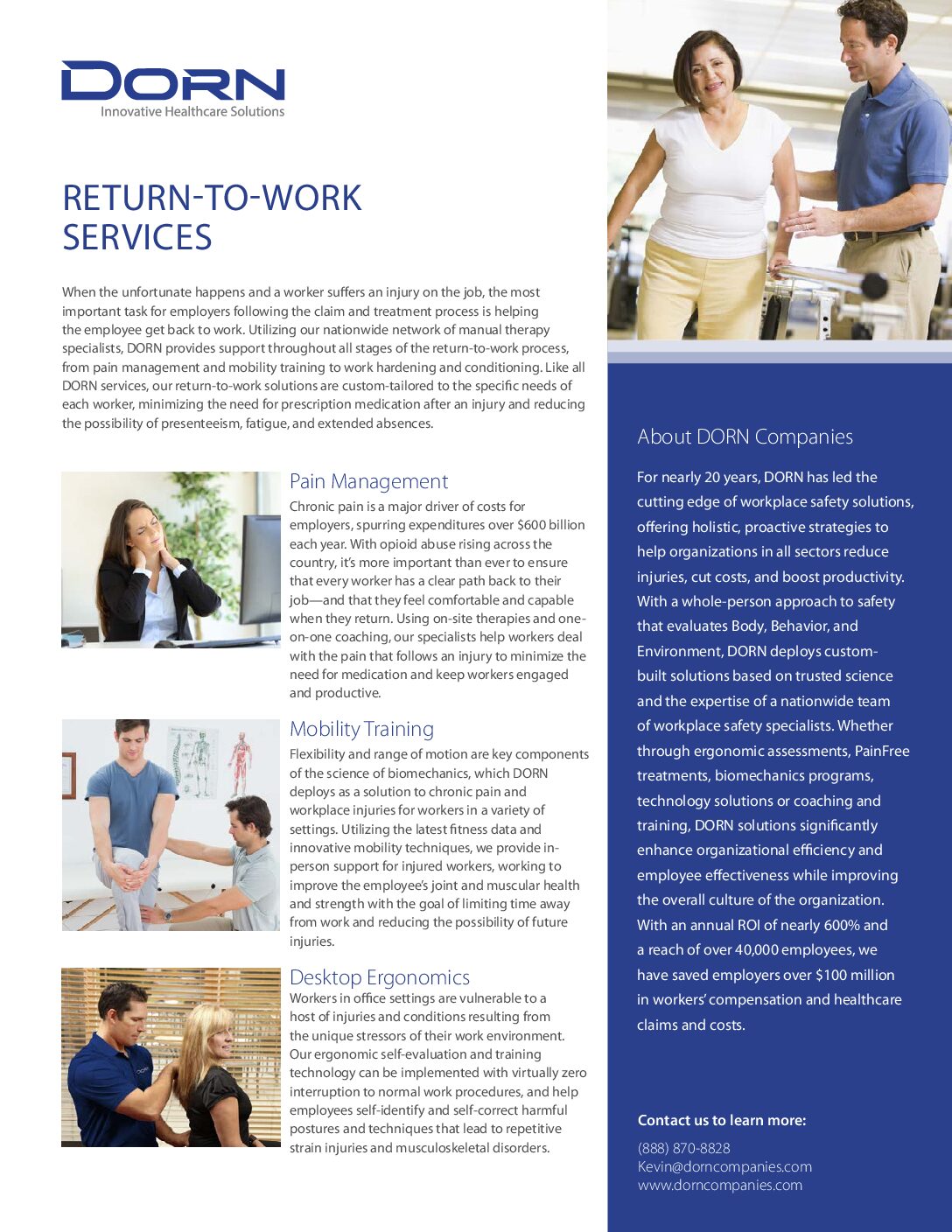 DORN
Innovative Healthcare Solutions

RETURN-TO-WORK SERVICES

When the unfortunate happens and a worker suffers an injury on the job, the most important task for employers following the claim and treatment process is helping the employee get back to work. Utilizing our nationwide network of manual therapy specialists, DORN provides support throughout all stages of the return-to-work process, from pain management and mobility training to work hardening and conditioning. Like all DORN services, our return-to-work solutions are custom-tailored to the specific needs of each worker, minimizing the need for prescription medication after an injury and reducing the possibility of presenteeism, fatigue, and extended absences.

Pain Management
Chronic pain is a major driver of costs for employers, spurring expenditures over $600 billion each year. With opioid abuse rising across the country, it's more important than ever to ensure that every worker has a clear path back to their job—and that they feel comfortable and capable when they return. Using on-site therapies and one-on-one coaching, our specialists help workers deal with the pain that follows an injury to minimize the need for medication and keep workers engaged and productive.

Mobility Training
Flexibility and range of motion are key components of the science of biomechanics, which DORN deploys as a solution to chronic pain and workplace injuries for workers in a variety of settings. Utilizing the latest fitness data and innovative mobility techniques, we provide in-person support for injured workers, working to improve the employee's joint and muscular health and strength with the goal of limiting time away from work and reducing the possibility of future injuries.

Desktop Ergonomics
Workers in office settings are vulnerable to a host of injuries and conditions resulting from the unique stressors of their work environment. Our ergonomic self-evaluation and training technology can be implemented with virtually zero interruption to normal work procedures, and help employees self-identify and self-correct harmful postures and techniques that lead to repetitive strain injuries and musculoskeletal disorders.

About DORN Companies

For nearly 20 years, DORN has led the cutting edge of workplace safety solutions, offering holistic, proactive strategies to help organizations in all sectors reduce injuries, cut costs, and boost productivity. With a whole-person approach to safety that evaluates Body, Behavior, and Environment, DORN deploys custom-built solutions based on trusted science and the expertise of a nationwide team of workplace safety specialists. Whether through ergonomic assessments, PainFree treatments, biomechanics programs, technology solutions or coaching and training, DORN solutions significantly enhance organizational efficiency and employee effectiveness while improving the overall culture of the organization. With an annual ROI of nearly 600% and a reach of over 40,000 employees, we have saved employers over $100 million in workers' compensation and healthcare claims and costs.

Contact us to learn more:
(888) 870-8828
Kevin@dorncompanies.com
www.dorncompanies.com